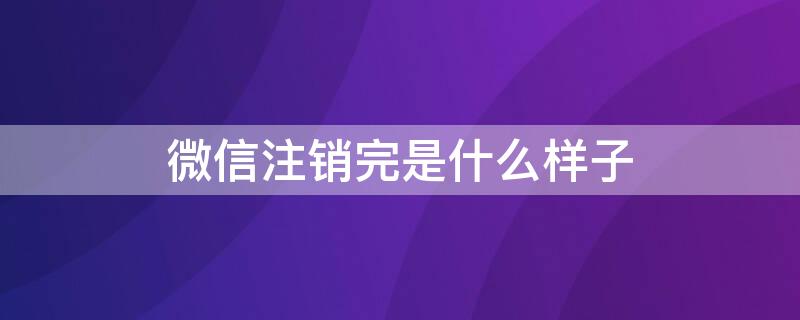 微信注销完是什么样子